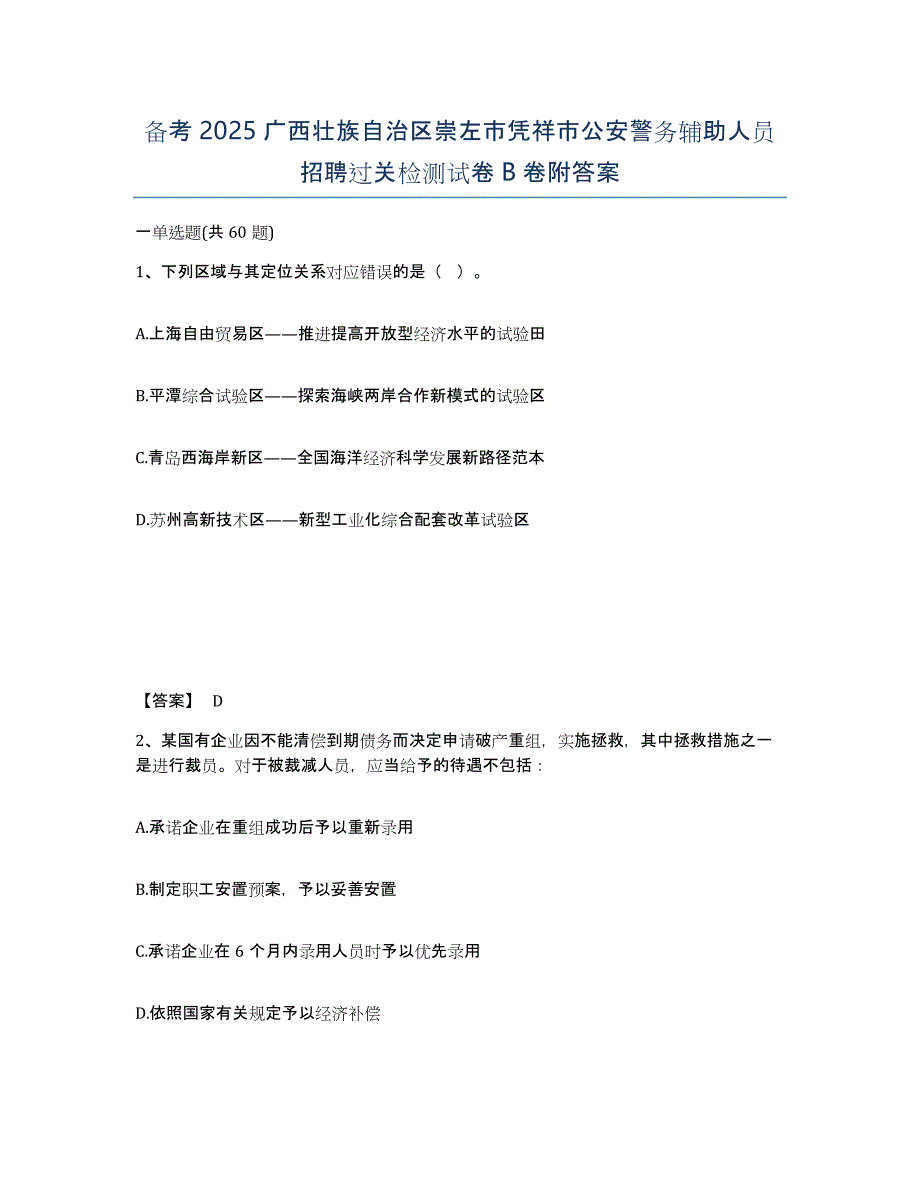 备考 2025 广西壮族自治区崇左市凭祥市公安警务辅助人员招聘过关检测试卷 B 卷附答案

一单选题(共 60 题)

1、下列区域与其定位关系对应错误的是（ ）。

A.上海自由贸易区——推进提高开放型经济水平的试验田

B.平潭综合试验区——探索海峡两岸合作新模式的试验区

C.青岛西海岸新区——全国海洋经济科学发展新路径范本

D.苏州高新技术区——新型工业化综合配套改革试验区

【答案】 D

2、某国有企业因不能清偿到期债务而决定申请破产重组，实施拯救，其中拯救措施之一是进行裁员。对于被裁减人员，应当给予的待遇不包括：

A.承诺企业在重组成功后予以重新录用

B.制定职工安置预案，予以妥善安置

C.承诺企业在 6 个月内录用人员时予以优先录用

D.依照国家有关规定予以经济补偿